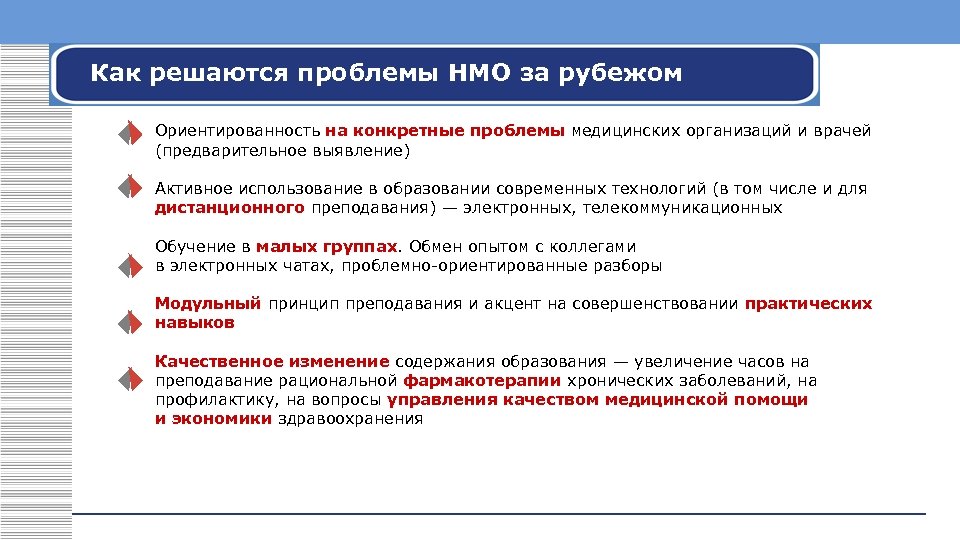 Как решаются проблемы НМО за рубежом

Ориентированность на конкретные проблемы медицинских организаций и врачей (предварительное выявление)

Активное использование в образовании современных технологий (в том числе и для дистанционного преподавания) — электронных, телекоммуникационных

Обучение в малых группах. Обмен опытом с коллегами в электронных чатах, проблемно-ориентированные разборы

Модульный принцип преподавания и акцент на совершенствовании практических навыков

Качественное изменение содержания образования — увеличение часов на преподавание рациональной фармакотерапии хронических заболеваний, на профилактику, на вопросы управления качеством медицинской помощи и экономики здравоохранения